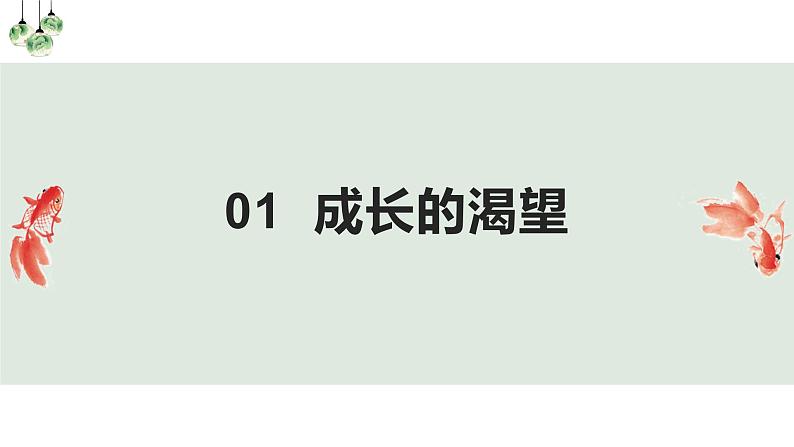 01 成长的渴望